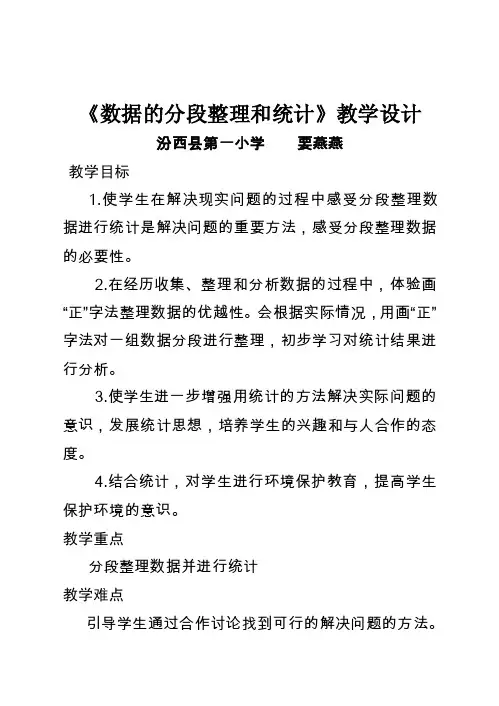 《数据的分段整理和统计》教学设计

汾西县第一小学　　要燕燕

教学目标

1.使学生在解决现实问题的过程中感受分段整理数据进行统计是解决问题的重要方法，感受分段整理数据的必要性。

2.在经历收集、整理和分析数据的过程中，体验画“正”字法整理数据的优越性。会根据实际情况，用画“正”字法对一组数据分段进行整理，初步学习对统计结果进行分析。

3.使学生进一步增强用统计的方法解决实际问题的意识，发展统计思想，培养学生的兴趣和与人合作的态度。

4.结合统计，对学生进行环境保护教育，提高学生保护环境的意识。

教学重点

分段整理数据并进行统计

教学难点

引导学生通过合作讨论找到可行的解决问题的方法。